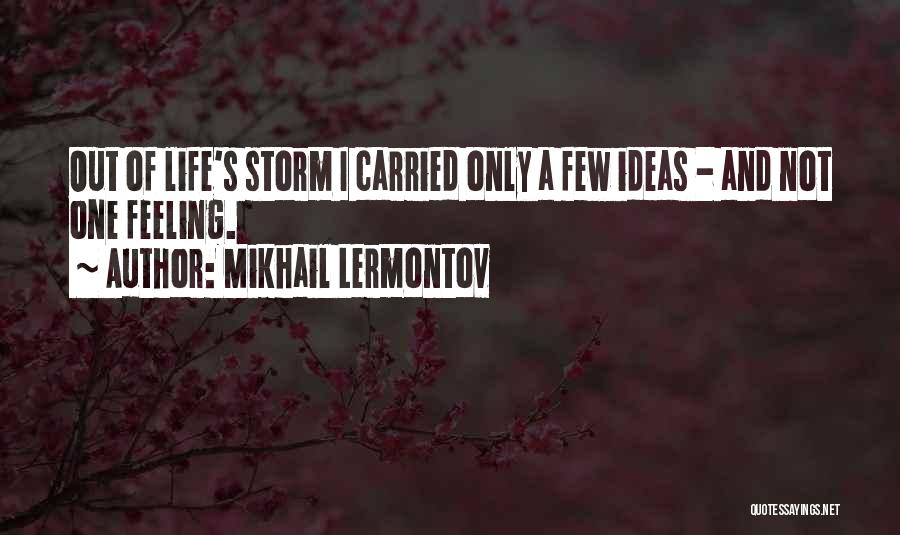 OUT OF LIFE'S STORM I CARRIED ONLY A FEW IDEAS - AND NOT ONE FEELING.

~ AUTHOR: MIKHAIL LERMONTOV

QUOTESSAYINGS.NET